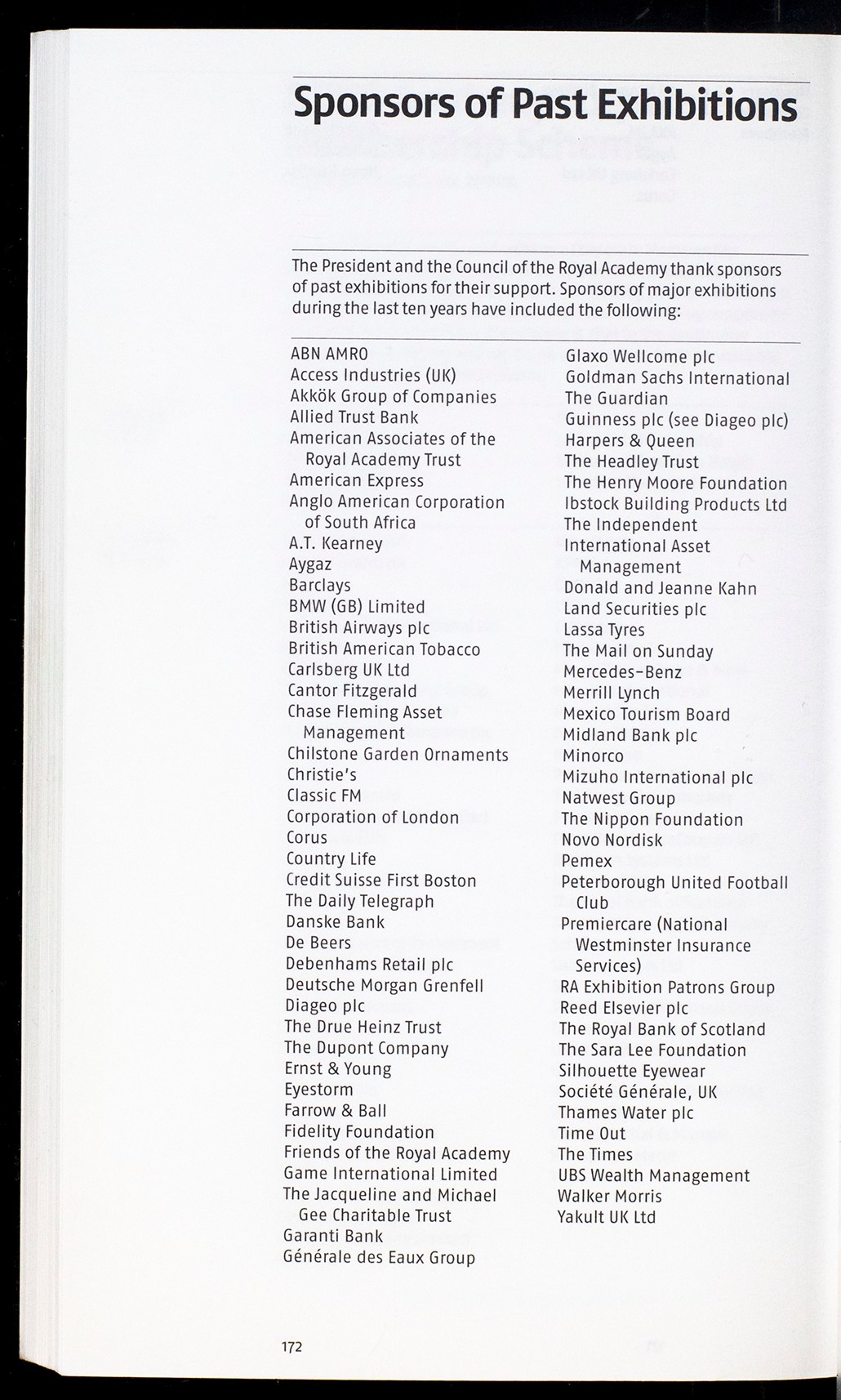 Sponsors of Past Exhibitions

The President and the Council of the Royal Academy thank sponsors of past exhibitions for their support. Sponsors of major exhibitions during the last ten years have included the following:

ABN AMRO
Access Industries (UK)
Akkök Group of Companies
Allied Trust Bank
American Associates of the Royal Academy Trust
American Express
Anglo American Corporation of South Africa
A.T. Kearney
Aygaz
Barclays
BMW (GB) Limited
British Airways plc
British American Tobacco
Carlsberg UK Ltd
Cantor Fitzgerald
Chase Fleming Asset Management
Chilstone Garden Ornaments
Christie's
Classic FM
Corporation of London
Corus
Country Life
Credit Suisse First Boston
The Daily Telegraph
Danske Bank
De Beers
Debenhams Retail plc
Deutsche Morgan Grenfell
Diageo plc
The Drue Heinz Trust
The Dupont Company
Ernst & Young
Eyestorm
Farrow & Ball
Fidelity Foundation
Friends of the Royal Academy
Game International Limited
The Jacqueline and Michael Gee Charitable Trust
Garanti Bank
Générale des Eaux Group

Glaxo Wellcome plc
Goldman Sachs International
The Guardian
Guinness plc (see Diageo plc)
Harpers & Queen
The Headley Trust
The Henry Moore Foundation
Ibstock Building Products Ltd
The Independent
International Asset Management
Donald and Jeanne Kahn
Land Securities plc
Lassa Tyres
The Mail on Sunday
Mercedes-Benz
Merrill Lynch
Mexico Tourism Board
Midland Bank plc
Minorco
Mizuho International plc
Natwest Group
The Nippon Foundation
Novo Nordisk
Pemex
Peterborough United Football Club
Premiercare (National Westminster Insurance Services)
RA Exhibition Patrons Group
Reed Elsevier plc
The Royal Bank of Scotland
The Sara Lee Foundation
Silhouette Eyewear
Société Générale, UK
Thames Water plc
Time Out
The Times
UBS Wealth Management
Walker Morris
Yakult UK Ltd

172